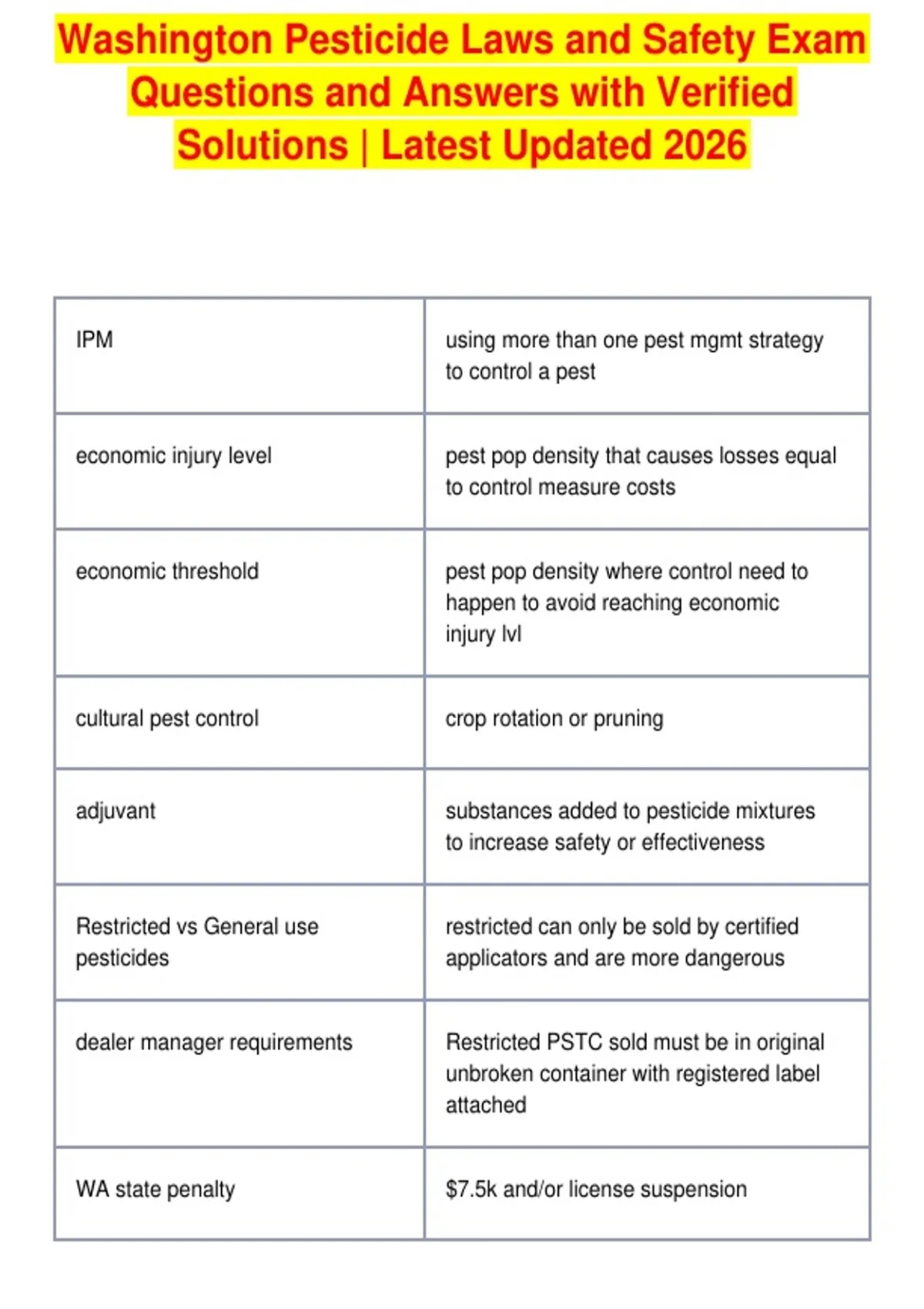 Washington Pesticide Laws and Safety Exam Questions and Answers with Verified Solutions | Latest Updated 2026

| | |
|---|---|
| IPM | using more than one pest mgmt strategy to control a pest |
| economic injury level | pest pop density that causes losses equal to control measure costs |
| economic threshold | pest pop density where control need to happen to avoid reaching economic injury lvl |
| cultural pest control | crop rotation or pruning |
| adjuvant | substances added to pesticide mixtures to increase safety or effectiveness |
| Restricted vs General use pesticides | restricted can only be sold by certified applicators and are more dangerous |
| dealer manager requirements | Restricted PSTC sold must be in original unbroken container with registered label attached |
| WA state penalty | \$7.5k and/or license suspension |